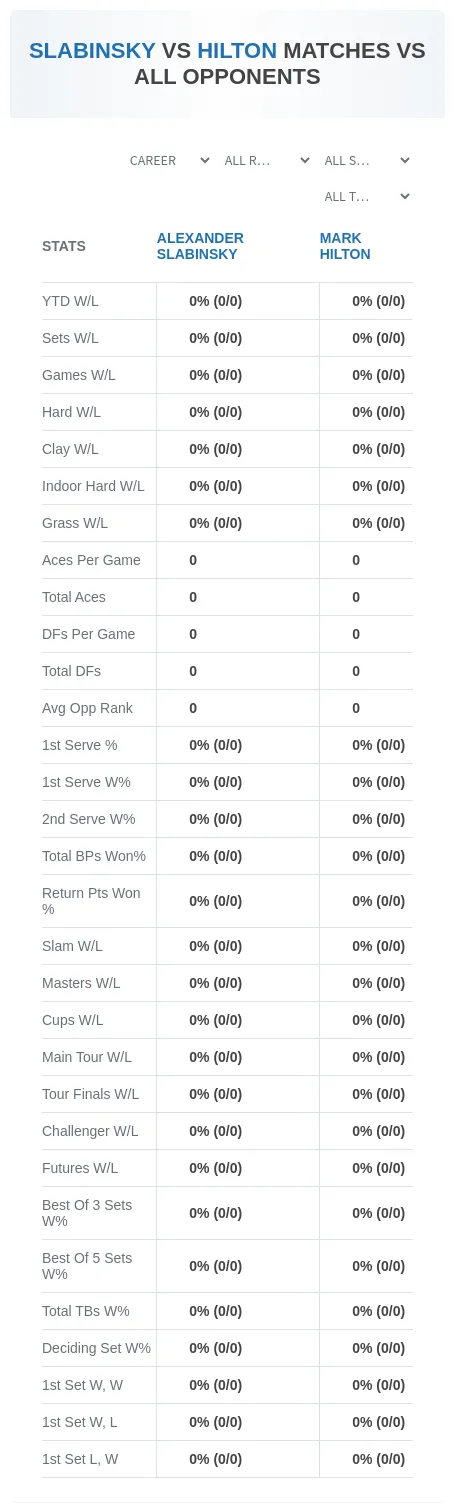 SLABINSKY VS HILTON MATCHES VS ALL OPPONENTS

CAREER
ALL R...
ALL S...
ALL T...

| STATS | ALEXANDER SLABINSKY | MARK HILTON |
|---|---|---|
| YTD W/L | 0% (0/0) | 0% (0/0) |
| Sets W/L | 0% (0/0) | 0% (0/0) |
| Games W/L | 0% (0/0) | 0% (0/0) |
| Hard W/L | 0% (0/0) | 0% (0/0) |
| Clay W/L | 0% (0/0) | 0% (0/0) |
| Indoor Hard W/L | 0% (0/0) | 0% (0/0) |
| Grass W/L | 0% (0/0) | 0% (0/0) |
| Aces Per Game | 0 | 0 |
| Total Aces | 0 | 0 |
| DFs Per Game | 0 | 0 |
| Total DFs | 0 | 0 |
| Avg Opp Rank | 0 | 0 |
| 1st Serve % | 0% (0/0) | 0% (0/0) |
| 1st Serve W% | 0% (0/0) | 0% (0/0) |
| 2nd Serve W% | 0% (0/0) | 0% (0/0) |
| Total BPs Won% | 0% (0/0) | 0% (0/0) |
| Return Pts Won % | 0% (0/0) | 0% (0/0) |
| Slam W/L | 0% (0/0) | 0% (0/0) |
| Masters W/L | 0% (0/0) | 0% (0/0) |
| Cups W/L | 0% (0/0) | 0% (0/0) |
| Main Tour W/L | 0% (0/0) | 0% (0/0) |
| Tour Finals W/L | 0% (0/0) | 0% (0/0) |
| Challenger W/L | 0% (0/0) | 0% (0/0) |
| Futures W/L | 0% (0/0) | 0% (0/0) |
| Best Of 3 Sets W% | 0% (0/0) | 0% (0/0) |
| Best Of 5 Sets W% | 0% (0/0) | 0% (0/0) |
| Total TBs W% | 0% (0/0) | 0% (0/0) |
| Deciding Set W% | 0% (0/0) | 0% (0/0) |
| 1st Set W, W | 0% (0/0) | 0% (0/0) |
| 1st Set W, L | 0% (0/0) | 0% (0/0) |
| 1st Set L, W | 0% (0/0) | 0% (0/0) |